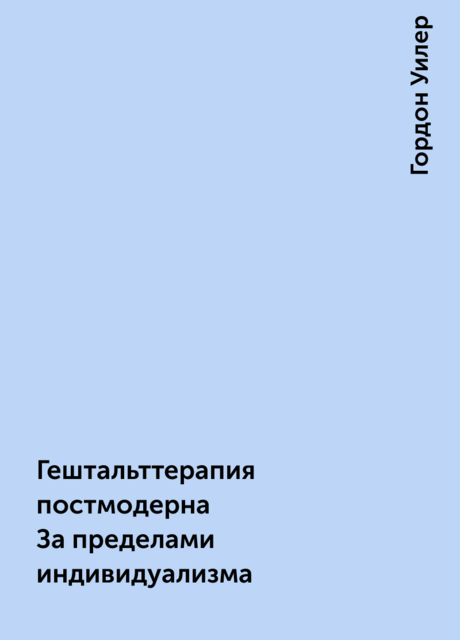 Гордон Уилер

Гештальттерапия постмодерна За пределами индивидуализма